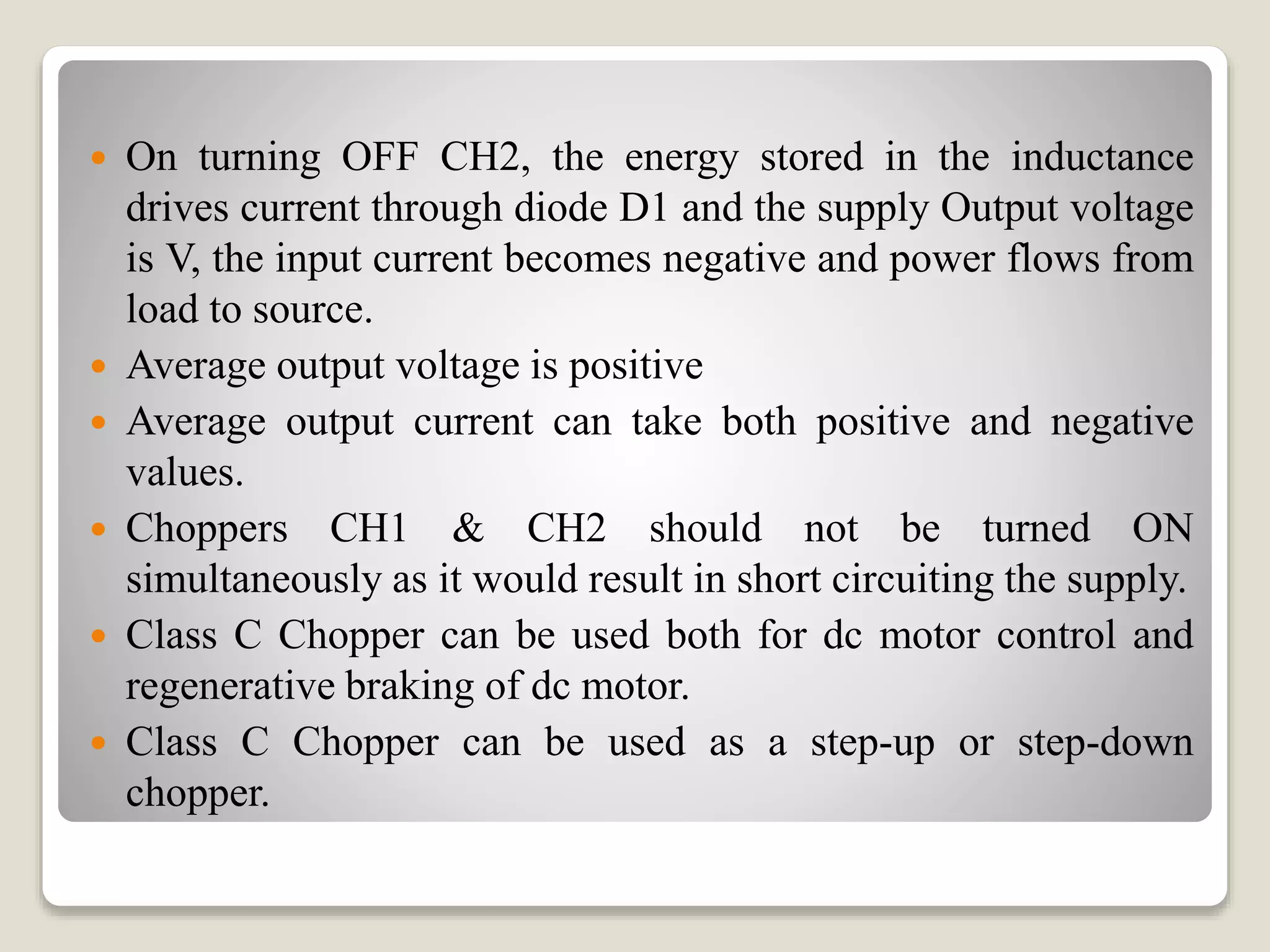 - On turning OFF CH2, the energy stored in the inductance drives current through diode D1 and the supply Output voltage is V, the input current becomes negative and power flows from load to source.
- Average output voltage is positive
- Average output current can take both positive and negative values.
- Choppers CH1 & CH2 should not be turned ON simultaneously as it would result in short circuiting the supply.
- Class C Chopper can be used both for dc motor control and regenerative braking of dc motor.
- Class C Chopper can be used as a step-up or step-down chopper.